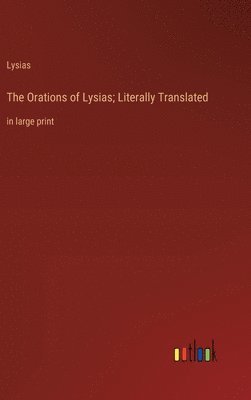 Lysias

The Orations of Lysias; Literally Translated

in large print

outlook